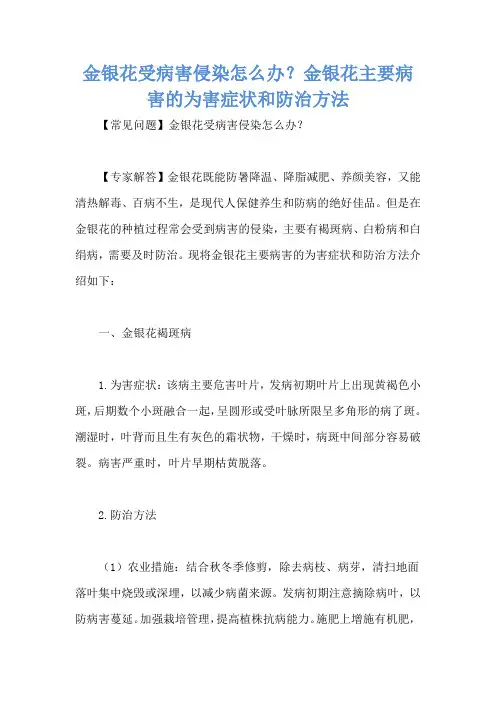 金银花受病害侵染怎么办？金银花主要病害的为害症状和防治方法

【常见问题】金银花受病害侵染怎么办？

【专家解答】金银花既能防暑降温、降脂减肥、养颜美容，又能清热解毒、百病不生，是现代人保健养生和防病的绝好佳品。但是在金银花的种植过程常会受到病害的侵染，主要有褐斑病、白粉病和白绢病，需要及时防治。现将金银花主要病害的为害症状和防治方法介绍如下：

一、金银花褐斑病

1.为害症状：该病主要危害叶片，发病初期叶片上出现黄褐色小斑，后期数个小斑融合一起，呈圆形或受叶脉所限呈多角形的病了斑。潮湿时，叶背而且生有灰色的霜状物，干燥时，病斑中间部分容易破裂。病害严重时，叶片早期枯黄脱落。

2.防治方法

（1）农业措施：结合秋冬季修剪，除去病枝、病芽，清扫地面落叶集中烧毁或深埋，以减少病菌来源。发病初期注意摘除病叶，以防病害蔓延。加强栽培管理，提高植株抗病能力。施肥上增施有机肥，